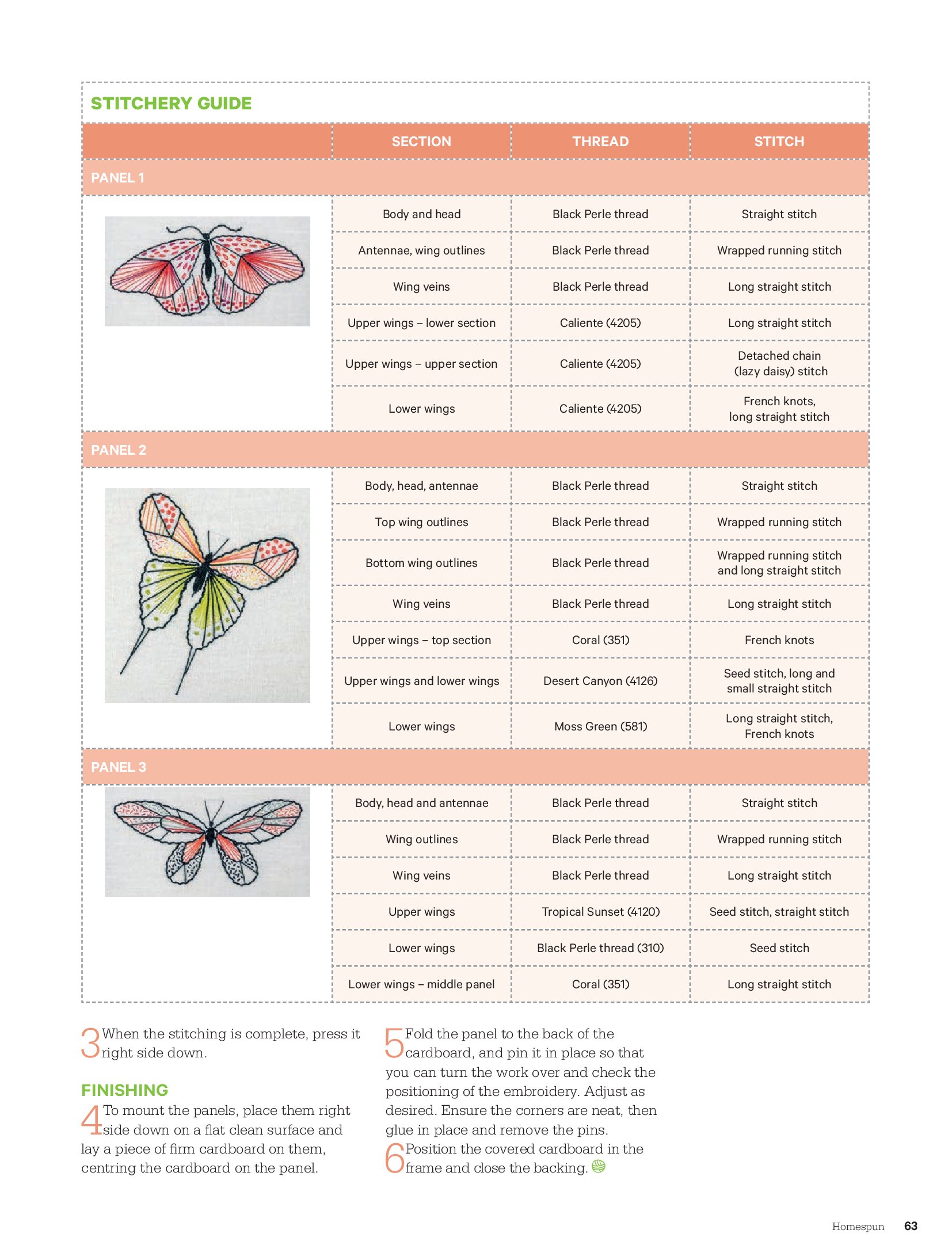 STITCHERY GUIDE

| | SECTION | THREAD | STITCH |
|---|---|---|---|
| PANEL 1 | | | |
| | Body and head | Black Perle thread | Straight stitch |
| | Antennae, wing outlines | Black Perle thread | Wrapped running stitch |
| | Wing veins | Black Perle thread | Long straight stitch |
| | Upper wings – lower section | Caliente (4205) | Long straight stitch |
| | Upper wings – upper section | Caliente (4205) | Detached chain (lazy daisy) stitch |
| | Lower wings | Caliente (4205) | French knots, long straight stitch |
| PANEL 2 | | | |
| | Body, head, antennae | Black Perle thread | Straight stitch |
| | Top wing outlines | Black Perle thread | Wrapped running stitch |
| | Bottom wing outlines | Black Perle thread | Wrapped running stitch and long straight stitch |
| | Wing veins | Black Perle thread | Long straight stitch |
| | Upper wings – top section | Coral (351) | French knots |
| | Upper wings and lower wings | Desert Canyon (4126) | Seed stitch, long and small straight stitch |
| | Lower wings | Moss Green (581) | Long straight stitch, French knots |
| PANEL 3 | | | |
| | Body, head and antennae | Black Perle thread | Straight stitch |
| | Wing outlines | Black Perle thread | Wrapped running stitch |
| | Wing veins | Black Perle thread | Long straight stitch |
| | Upper wings | Tropical Sunset (4120) | Seed stitch, straight stitch |
| | Lower wings | Black Perle thread (310) | Seed stitch |
| | Lower wings – middle panel | Coral (351) | Long straight stitch |

3 When the stitching is complete, press it right side down.

FINISHING
4 To mount the panels, place them right side down on a flat clean surface and lay a piece of firm cardboard on them, centring the cardboard on the panel.

5 Fold the panel to the back of the cardboard, and pin it in place so that you can turn the work over and check the positioning of the embroidery. Adjust as desired. Ensure the corners are neat, then glue in place and remove the pins.

6 Position the covered cardboard in the frame and close the backing.

Homespun 63